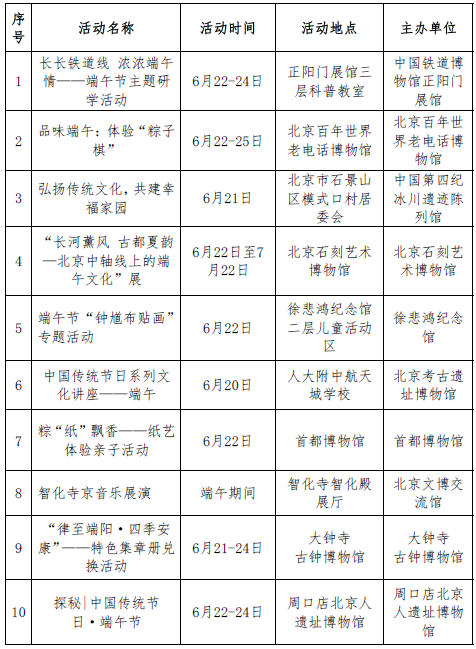 | 序号 | 活动名称 | 活动时间 | 活动地点 | 主办单位 |
|---|---|---|---|---|
| 1 | 长长铁道线 浓浓端午情——端午节主题研学活动 | 6月22-24日 | 正阳门展馆三层科普教室 | 中国铁道博物馆正阳门展馆 |
| 2 | 品味端午：体验“粽子棋” | 6月22-25日 | 北京百年世界老电话博物馆 | 北京百年世界老电话博物馆 |
| 3 | 弘扬传统文化，共建幸福家园 | 6月21日 | 北京市石景山区模式口村居委会 | 中国第四纪冰川遗迹陈列馆 |
| 4 | “长河薰风 古都夏韵—北京中轴线上的端午文化”展 | 6月22日至7月22日 | 北京石刻艺术博物馆 | 北京石刻艺术博物馆 |
| 5 | 端午节“钟馗布贴画”专题活动 | 6月22日 | 徐悲鸿纪念馆二层儿童活动区 | 徐悲鸿纪念馆 |
| 6 | 中国传统节日系列文化讲座——端午 | 6月20日 | 人大附中航天城学校 | 北京考古遗址博物馆 |
| 7 | 粽“纸”飘香——纸艺体验亲子活动 | 6月22日 | 首都博物馆 | 首都博物馆 |
| 8 | 智化寺京音乐展演 | 端午期间 | 智化寺智化殿展厅 | 北京文博交流馆 |
| 9 | “律至端阳·四季安康”——特色集章册兑换活动 | 6月21-24日 | 大钟寺古钟博物馆 | 大钟寺古钟博物馆 |
| 10 | 探秘\|中国传统节日·端午节 | 6月22-24日 | 周口店北京人遗址博物馆 | 周口店北京人遗址博物馆 |